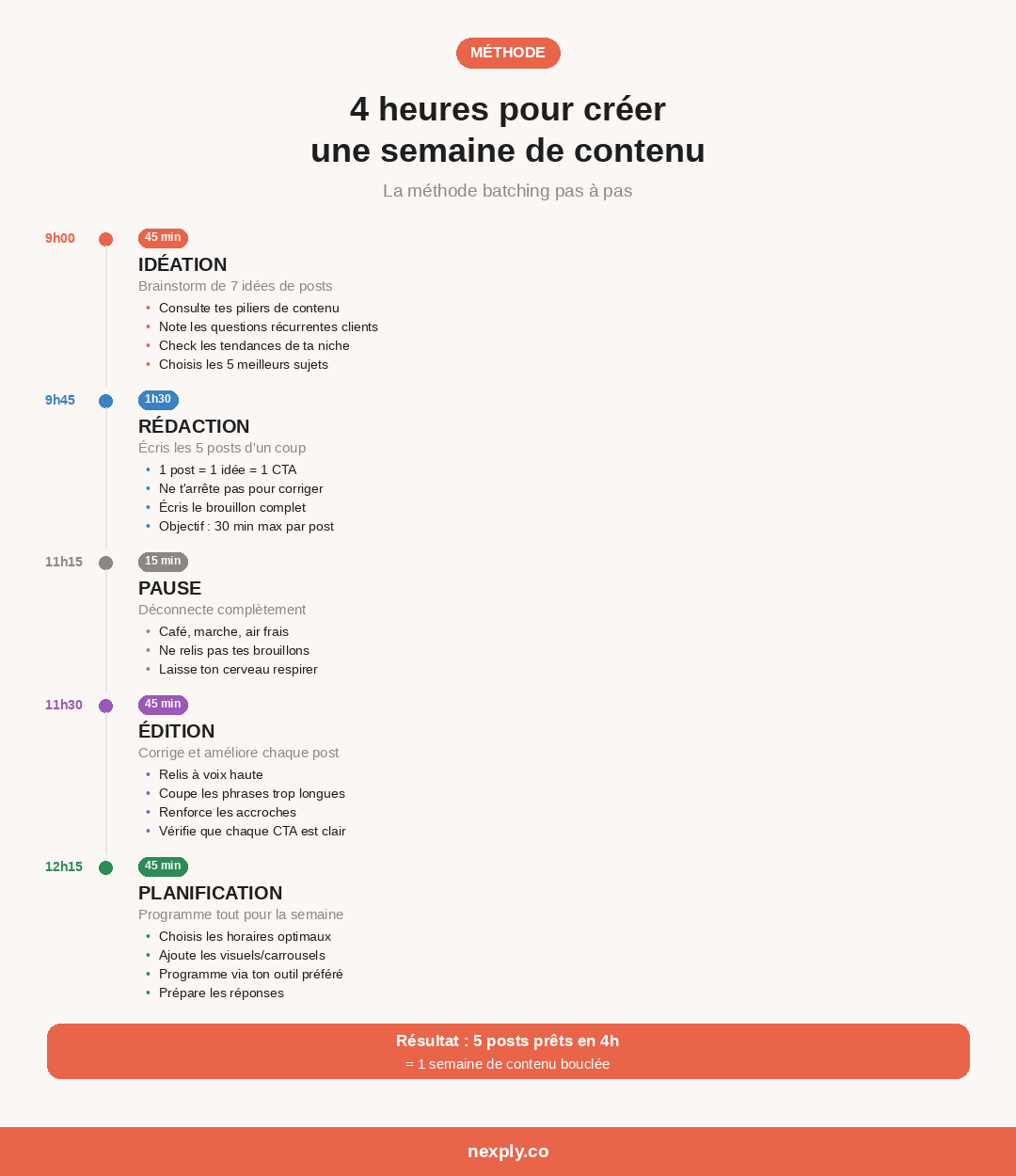 MÉTHODE

4 heures pour créer une semaine de contenu

La méthode batching pas à pas

9h00
45 min
IDÉATION
Brainstorm de 7 idées de posts
• Consulte tes piliers de contenu
• Note les questions récurrentes clients
• Check les tendances de ta niche
• Choisis les 5 meilleurs sujets

9h45
1h30
RÉDACTION
Écris les 5 posts d'un coup
• 1 post = 1 idée = 1 CTA
• Ne t'arrête pas pour corriger
• Écris le brouillon complet
• Objectif : 30 min max par post

11h15
15 min
PAUSE
Déconnecte complètement
• Café, marche, air frais
• Ne relis pas tes brouillons
• Laisse ton cerveau respirer

11h30
45 min
ÉDITION
Corrige et améliore chaque post
• Relis à voix haute
• Coupe les phrases trop longues
• Renforce les accroches
• Vérifie que chaque CTA est clair

12h15
45 min
PLANIFICATION
Programme tout pour la semaine
• Choisis les horaires optimaux
• Ajoute les visuels/carrousels
• Programme via ton outil préféré
• Prépare les réponses

Résultat : 5 posts prêts en 4h
= 1 semaine de contenu bouclée

nexply.co